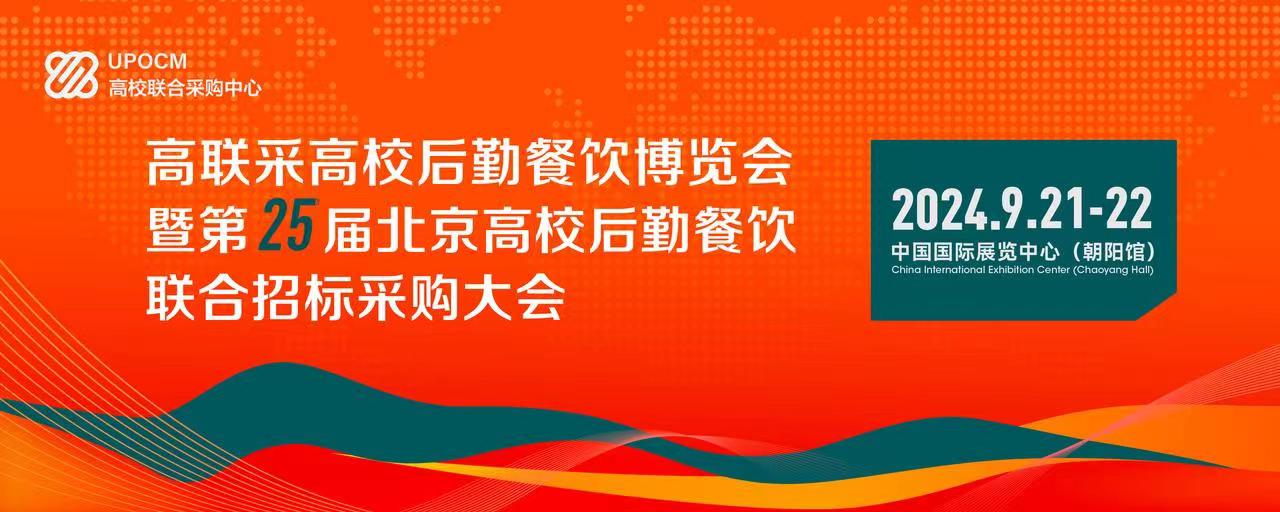 UPOCM
高校联合采购中心

高联采高校后勤餐饮博览会
暨第25届北京高校后勤餐饮
联合招标采购大会

2024.9.21-22
中国国际展览中心（朝阳馆）
China International Exhibition Center (Chaoyang Hall)